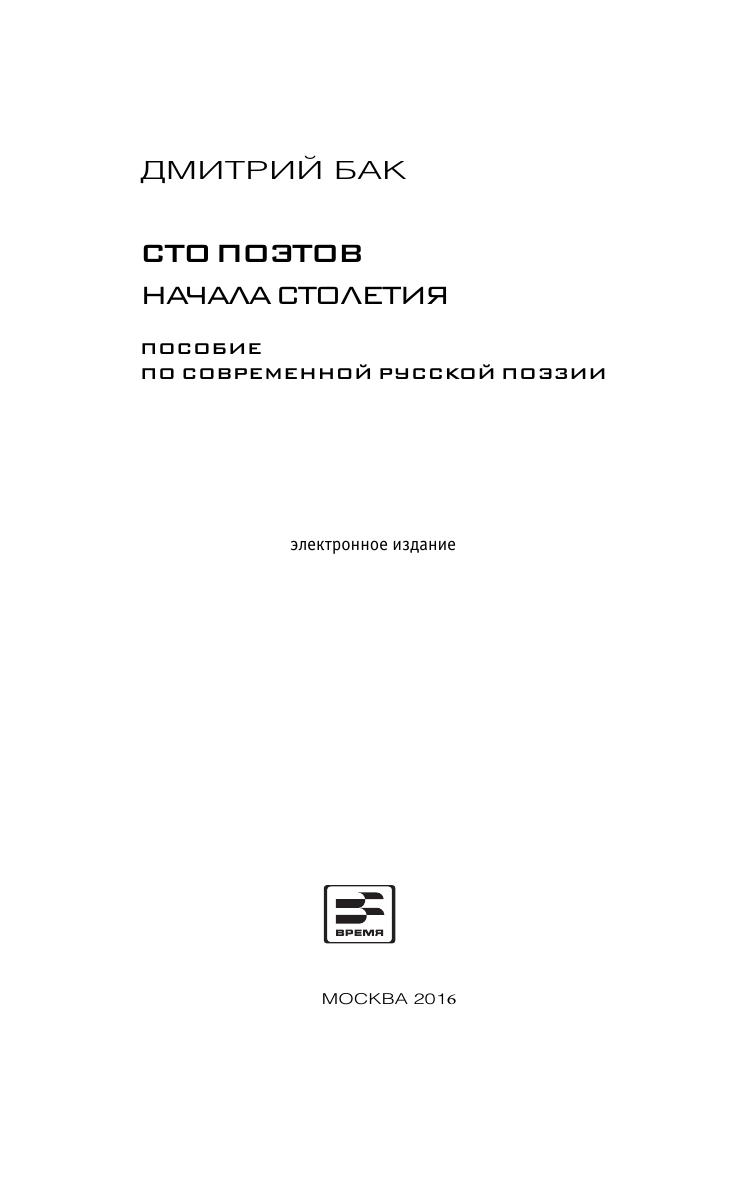 ДМИТРИЙ БАК

СТО ПОЭТОВ
НАЧАЛА СТОЛЕТИЯ

ПОСОБИЕ
ПО СОВРЕМЕННОЙ РУССКОЙ ПОЭЗИИ

электронное издание

ВРЕМЯ

МОСКВА 2016